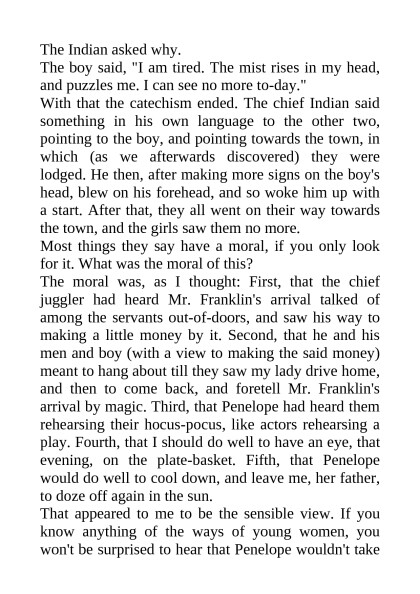 The Indian asked why.
The boy said, "I am tired. The mist rises in my head, and puzzles me. I can see no more to-day."
With that the catechism ended. The chief Indian said something in his own language to the other two, pointing to the boy, and pointing towards the town, in which (as we afterwards discovered) they were lodged. He then, after making more signs on the boy's head, blew on his forehead, and so woke him up with a start. After that, they all went on their way towards the town, and the girls saw them no more.
Most things they say have a moral, if you only look for it. What was the moral of this?
The moral was, as I thought: First, that the chief juggler had heard Mr. Franklin's arrival talked of among the servants out-of-doors, and saw his way to making a little money by it. Second, that he and his men and boy (with a view to making the said money) meant to hang about till they saw my lady drive home, and then to come back, and foretell Mr. Franklin's arrival by magic. Third, that Penelope had heard them rehearsing their hocus-pocus, like actors rehearsing a play. Fourth, that I should do well to have an eye, that evening, on the plate-basket. Fifth, that Penelope would do well to cool down, and leave me, her father, to doze off again in the sun.
That appeared to me to be the sensible view. If you know anything of the ways of young women, you won't be surprised to hear that Penelope wouldn't take